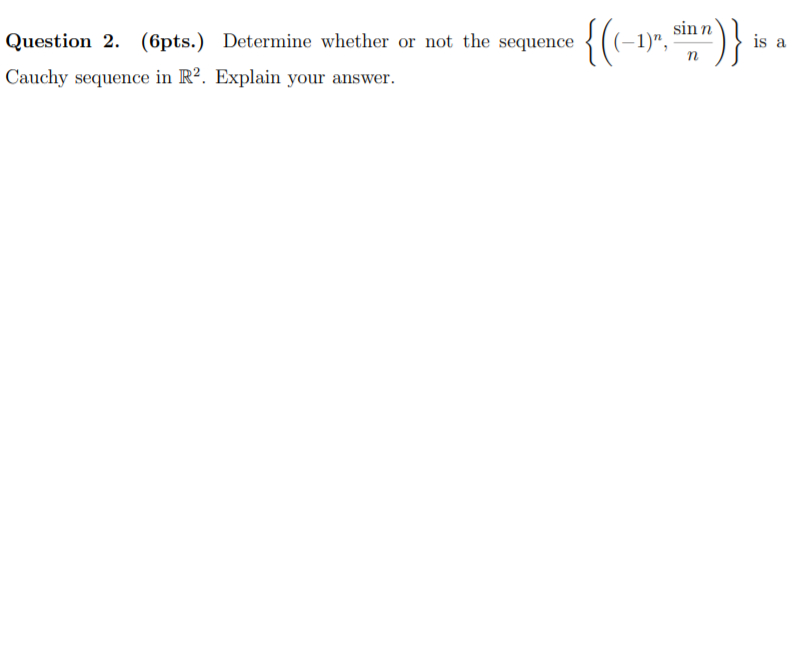 Question 2. (6pts.) Determine whether or not the sequence $\left\{\left((-1)^n, \frac{\sin n}{n}\right)\right\}$ is a Cauchy sequence in $\mathbb{R}^2$. Explain your answer.